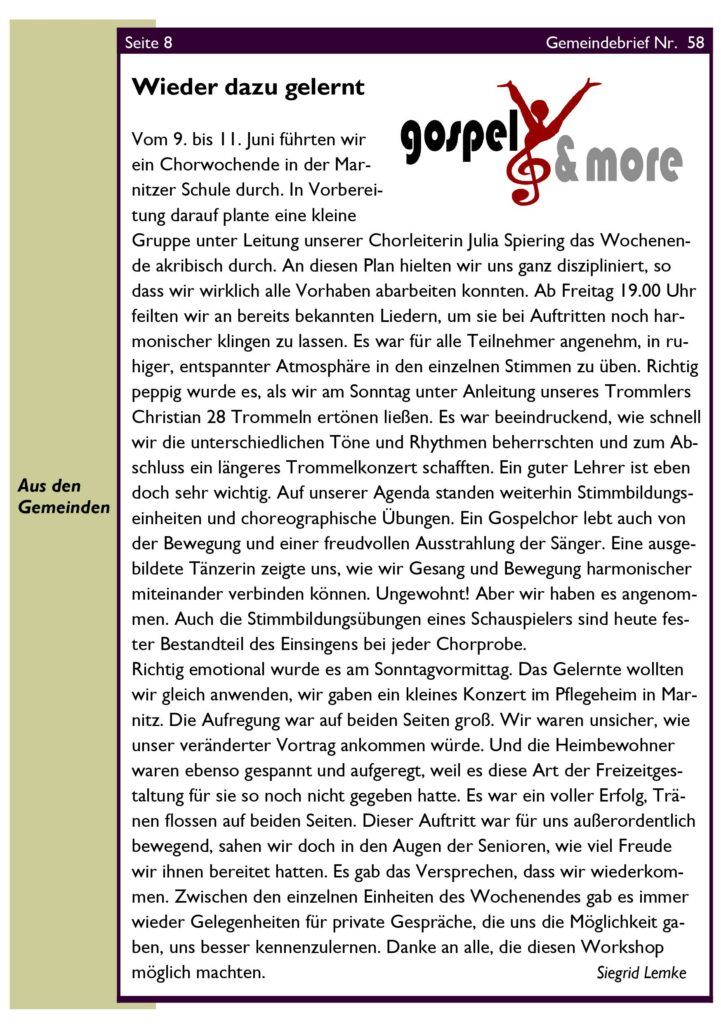 Seite 8

Gemeindebrief Nr. 58

Aus den Gemeinden

Wieder dazu gelernt

gospel & more

Vom 9. bis 11. Juni führten wir ein Chorwochende in der Marnitzer Schule durch. In Vorbereitung darauf plante eine kleine Gruppe unter Leitung unserer Chorleiterin Julia Spiering das Wochenende akribisch durch. An diesen Plan hielten wir uns ganz diszipliniert, so dass wir wirklich alle Vorhaben abarbeiten konnten. Ab Freitag 19.00 Uhr feilten wir an bereits bekannten Liedern, um sie bei Auftritten noch harmonischer klingen zu lassen. Es war für alle Teilnehmer angenehm, in ruhiger, entspannter Atmosphäre in den einzelnen Stimmen zu üben. Richtig peppig wurde es, als wir am Sonntag unter Anleitung unseres Trommlers Christian 28 Trommeln ertönen ließen. Es war beeindruckend, wie schnell wir die unterschiedlichen Töne und Rhythmen beherrschten und zum Abschluss ein längeres Trommelkonzert schafften. Ein guter Lehrer ist eben doch sehr wichtig. Auf unserer Agenda standen weiterhin Stimmbildungseinheiten und choreographische Übungen. Ein Gospelchor lebt auch von der Bewegung und einer freudvollen Ausstrahlung der Sänger. Eine ausgebildete Tänzerin zeigte uns, wie wir Gesang und Bewegung harmonischer miteinander verbinden können. Ungewohnt! Aber wir haben es angenommen. Auch die Stimmbildungsübungen eines Schauspielers sind heute fester Bestandteil des Einsingens bei jeder Chorprobe.
Richtig emotional wurde es am Sonntagvormittag. Das Gelernte wollten wir gleich anwenden, wir gaben ein kleines Konzert im Pflegeheim in Marnitz. Die Aufregung war auf beiden Seiten groß. Wir waren unsicher, wie unser veränderter Vortrag ankommen würde. Und die Heimbewohner waren ebenso gespannt und aufgeregt, weil es diese Art der Freizeitgestaltung für sie so noch nicht gegeben hatte. Es war ein voller Erfolg, Tränen flossen auf beiden Seiten. Dieser Auftritt war für uns außerordentlich bewegend, sahen wir doch in den Augen der Senioren, wie viel Freude wir ihnen bereitet hatten. Es gab das Versprechen, dass wir wiederkommen. Zwischen den einzelnen Einheiten des Wochenendes gab es immer wieder Gelegenheiten für private Gespräche, die uns die Möglichkeit gaben, uns besser kennenzulernen. Danke an alle, die diesen Workshop möglich machten.

Siegrid Lemke